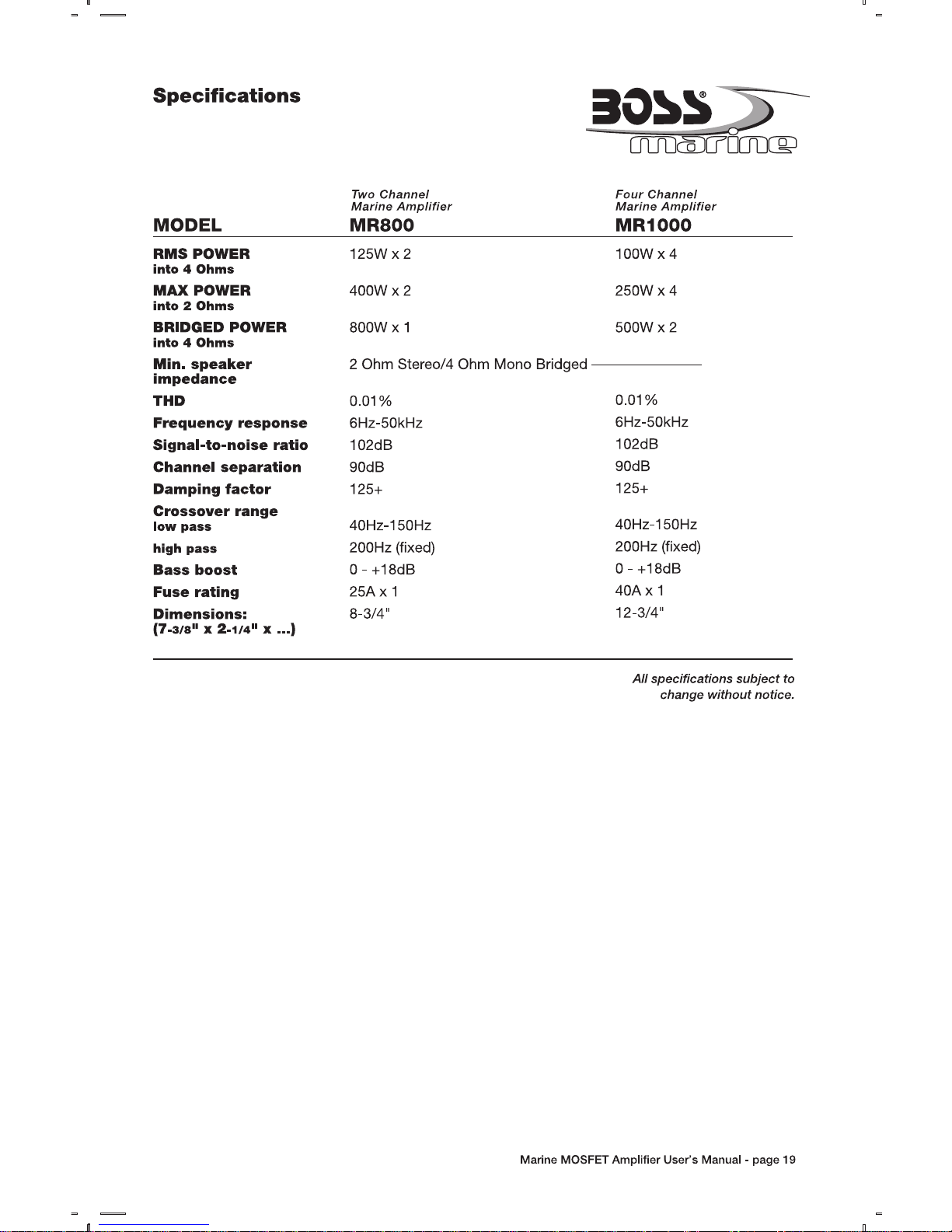 Specifications

BOSS®
marine

| MODEL | Two Channel Marine Amplifier MR800 | Four Channel Marine Amplifier MR1000 |
|---|---|---|
| RMS POWER into 4 Ohms | 125W x 2 | 100W x 4 |
| MAX POWER into 2 Ohms | 400W x 2 | 250W x 4 |
| BRIDGED POWER into 4 Ohms | 800W x 1 | 500W x 2 |
| Min. speaker impedance | 2 Ohm Stereo/4 Ohm Mono Bridged | |
| THD | 0.01% | 0.01% |
| Frequency response | 6Hz-50kHz | 6Hz-50kHz |
| Signal-to-noise ratio | 102dB | 102dB |
| Channel separation | 90dB | 90dB |
| Damping factor | 125+ | 125+ |
| Crossover range low pass | 40Hz-150Hz | 40Hz-150Hz |
| high pass | 200Hz (fixed) | 200Hz (fixed) |
| Bass boost | 0 - +18dB | 0 - +18dB |
| Fuse rating | 25A x 1 | 40A x 1 |
| Dimensions: (7-3/8" x 2-1/4" x ...) | 8-3/4" | 12-3/4" |

All specifications subject to change without notice.

Marine MOSFET Amplifier User's Manual - page 19